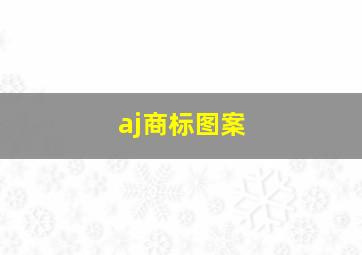 aj商标图案